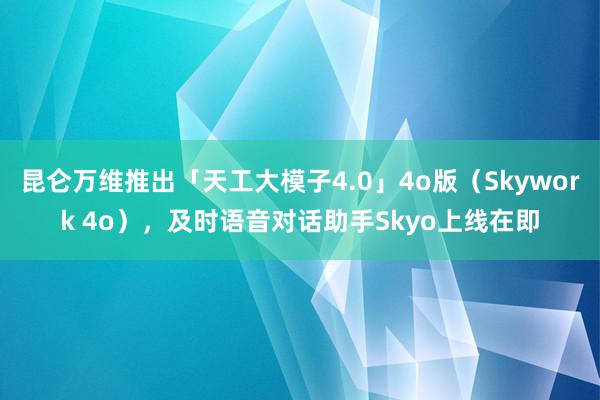 昆仑万维推出「天工大模子4.0」4o版（Skywork 4o），及时语音对话助手Skyo上线在即